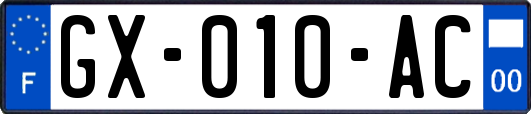 F
GX-010-AC
00